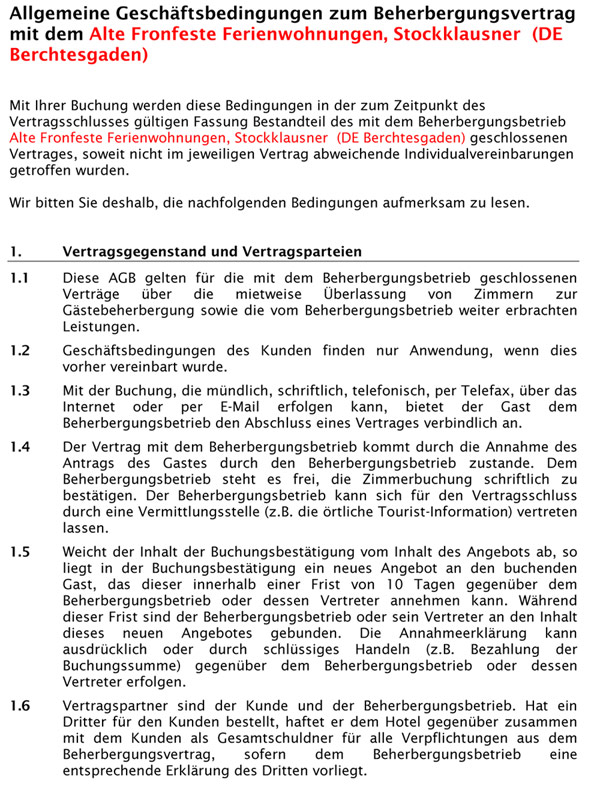 Allgemeine Geschäftsbedingungen zum Beherbergungsvertrag mit dem Alte Fronfeste Ferienwohnungen, Stockklausner (DE Berchtesgaden)

Mit Ihrer Buchung werden diese Bedingungen in der zum Zeitpunkt des Vertragsschlusses gültigen Fassung Bestandteil des mit dem Beherbergungsbetrieb Alte Fronfeste Ferienwohnungen, Stockklausner (DE Berchtesgaden) geschlossenen Vertrages, soweit nicht im jeweiligen Vertrag abweichende Individualvereinbarungen getroffen wurden.

Wir bitten Sie deshalb, die nachfolgenden Bedingungen aufmerksam zu lesen.

1. Vertragsgegenstand und Vertragsparteien

1.1 Diese AGB gelten für die mit dem Beherbergungsbetrieb geschlossenen Verträge über die mietweise Überlassung von Zimmern zur Gästebeherbergung sowie die vom Beherbergungsbetrieb weiter erbrachten Leistungen.

1.2 Geschäftsbedingungen des Kunden finden nur Anwendung, wenn dies vorher vereinbart wurde.

1.3 Mit der Buchung, die mündlich, schriftlich, telefonisch, per Telefax, über das Internet oder per E-Mail erfolgen kann, bietet der Gast dem Beherbergungsbetrieb den Abschluss eines Vertrages verbindlich an.

1.4 Der Vertrag mit dem Beherbergungsbetrieb kommt durch die Annahme des Antrags des Gastes durch den Beherbergungsbetrieb zustande. Dem Beherbergungsbetrieb steht es frei, die Zimmerbuchung schriftlich zu bestätigen. Der Beherbergungsbetrieb kann sich für den Vertragsschluss durch eine Vermittlungsstelle (z.B. die örtliche Tourist-Information) vertreten lassen.

1.5 Weicht der Inhalt der Buchungsbestätigung vom Inhalt des Angebots ab, so liegt in der Buchungsbestätigung ein neues Angebot an den buchenden Gast, das dieser innerhalb einer Frist von 10 Tagen gegenüber dem Beherbergungsbetrieb oder dessen Vertreter annehmen kann. Während dieser Frist sind der Beherbergungsbetrieb oder sein Vertreter an den Inhalt dieses neuen Angebotes gebunden. Die Annahmeerklärung kann ausdrücklich oder durch schlüssiges Handeln (z.B. Bezahlung der Buchungssumme) gegenüber dem Beherbergungsbetrieb oder dessen Vertreter erfolgen.

1.6 Vertragspartner sind der Kunde und der Beherbergungsbetrieb. Hat ein Dritter für den Kunden bestellt, haftet er dem Hotel gegenüber zusammen mit dem Kunden als Gesamtschuldner für alle Verpflichtungen aus dem Beherbergungsvertrag, sofern dem Beherbergungsbetrieb eine entsprechende Erklärung des Dritten vorliegt.